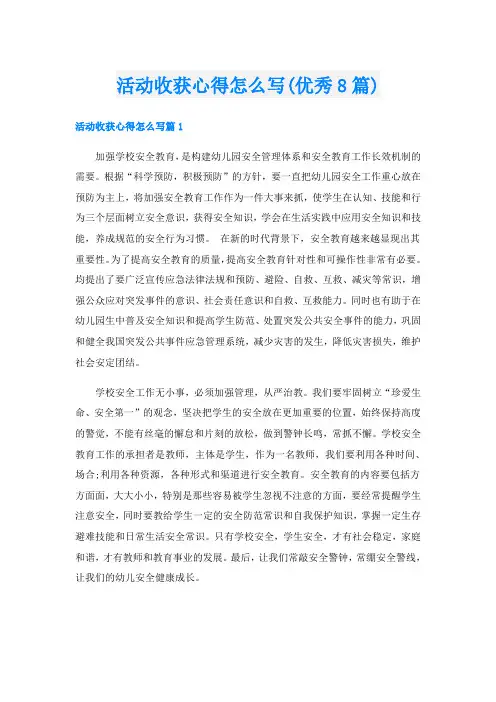 活动收获心得怎么写(优秀8篇)

活动收获心得怎么写篇1

加强学校安全教育，是构建幼儿园安全管理体系和安全教育工作长效机制的需要。根据“科学预防，积极预防”的方针，要一直把幼儿园安全工作重心放在预防为主上，将加强安全教育工作作为一件大事来抓，使学生在认知、技能和行为三个层面树立安全意识，获得安全知识，学会在生活实践中应用安全知识和技能，养成规范的安全行为习惯。 在新的时代背景下，安全教育越来越显现出其重要性。为了提高安全教育的质量，提高安全教育针对性和可操作性非常有必要。均提出了要广泛宣传应急法律法规和预防、避险、自救、互救、减灾等常识，增强公众应对突发事件的意识、社会责任意识和自救、互救能力。同时也有助于在幼儿园生中普及安全知识和提高学生防范、处置突发公共安全事件的能力，巩固和健全我国突发公共事件应急管理系统，减少灾害的发生，降低灾害损失，维护社会安定团结。

学校安全工作无小事，必须加强管理，从严治教。我们要牢固树立“珍爱生命、安全第一”的观念，坚决把学生的安全放在更加重要的位置，始终保持高度的警觉，不能有丝毫的懈怠和片刻的放松，做到警钟长鸣，常抓不懈。学校安全教育工作的承担者是教师，主体是学生，作为一名教师，我们要利用各种时间、场合;利用各种资源，各种形式和渠道进行安全教育。安全教育的内容要包括方方面面，大大小小，特别是那些容易被学生忽视不注意的方面，要经常提醒学生注意安全，同时要教给学生一定的安全防范常识和自我保护知识，掌握一定生存避难技能和日常生活安全常识。只有学校安全，学生安全，才有社会稳定，家庭和谐，才有教师和教育事业的发展。最后，让我们常敲安全警钟，常绷安全警线，让我们的幼儿安全健康成长。